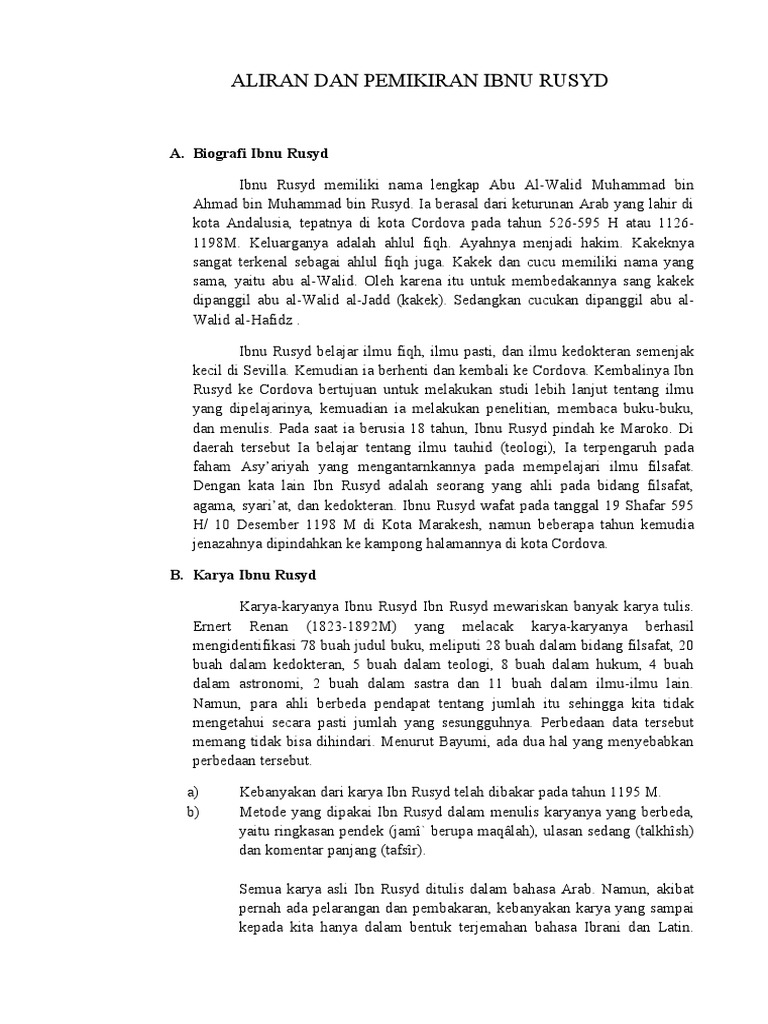 ALIRAN DAN PEMIKIRAN IBNU RUSYD

A. Biografi Ibnu Rusyd

Ibnu Rusyd memiliki nama lengkap Abu Al-Walid Muhammad bin Ahmad bin Muhammad bin Rusyd. Ia berasal dari keturunan Arab yang lahir di kota Andalusia, tepatnya di kota Cordova pada tahun 526-595 H atau 1126-1198M. Keluarganya adalah ahlul fiqh. Ayahnya menjadi hakim. Kakeknya sangat terkenal sebagai ahlul fiqh juga. Kakek dan cucu memiliki nama yang sama, yaitu abu al-Walid. Oleh karena itu untuk membedakannya sang kakek dipanggil abu al-Walid al-Jadd (kakek). Sedangkan cucukan dipanggil abu al-Walid al-Hafidz .

Ibnu Rusyd belajar ilmu fiqh, ilmu pasti, dan ilmu kedokteran semenjak kecil di Sevilla. Kemudian ia berhenti dan kembali ke Cordova. Kembalinya Ibn Rusyd ke Cordova bertujuan untuk melakukan studi lebih lanjut tentang ilmu yang dipelajarinya, kemuadian ia melakukan penelitian, membaca buku-buku, dan menulis. Pada saat ia berusia 18 tahun, Ibnu Rusyd pindah ke Maroko. Di daerah tersebut Ia belajar tentang ilmu tauhid (teologi), Ia terpengaruh pada faham Asy'ariyah yang mengantarnkannya pada mempelajari ilmu filsafat. Dengan kata lain Ibn Rusyd adalah seorang yang ahli pada bidang filsafat, agama, syari'at, dan kedokteran. Ibnu Rusyd wafat pada tanggal 19 Shafar 595 H/ 10 Desember 1198 M di Kota Marakesh, namun beberapa tahun kemudia jenazahnya dipindahkan ke kampong halamannya di kota Cordova.

B. Karya Ibnu Rusyd

Karya-karyanya Ibnu Rusyd Ibn Rusyd mewariskan banyak karya tulis. Ernert Renan (1823-1892M) yang melacak karya-karyanya berhasil mengidentifikasi 78 buah judul buku, meliputi 28 buah dalam bidang filsafat, 20 buah dalam kedokteran, 5 buah dalam teologi, 8 buah dalam hukum, 4 buah dalam astronomi, 2 buah dalam sastra dan 11 buah dalam ilmu-ilmu lain. Namun, para ahli berbeda pendapat tentang jumlah itu sehingga kita tidak mengetahui secara pasti jumlah yang sesungguhnya. Perbedaan data tersebut memang tidak bisa dihindari. Menurut Bayumi, ada dua hal yang menyebabkan perbedaan tersebut.

a) Kebanyakan dari karya Ibn Rusyd telah dibakar pada tahun 1195 M.
b) Metode yang dipakai Ibn Rusyd dalam menulis karyanya yang berbeda, yaitu ringkasan pendek (jamî` berupa maqâlah), ulasan sedang (talkhîsh) dan komentar panjang (tafsîr).

Semua karya asli Ibn Rusyd ditulis dalam bahasa Arab. Namun, akibat pernah ada pelarangan dan pembakaran, kebanyakan karya yang sampai kepada kita hanya dalam bentuk terjemahan bahasa Ibrani dan Latin.